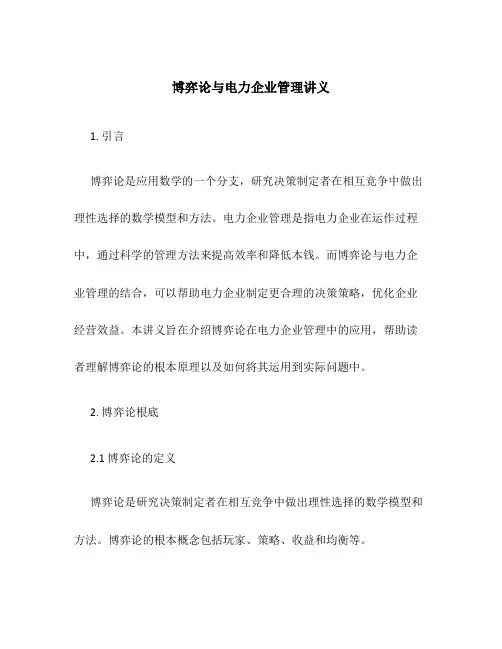 博弈论与电力企业管理讲义

1. 引言

博弈论是应用数学的一个分支，研究决策制定者在相互竞争中做出理性选择的数学模型和方法。电力企业管理是指电力企业在运作过程中，通过科学的管理方法来提高效率和降低本钱。而博弈论与电力企业管理的结合，可以帮助电力企业制定更合理的决策策略，优化企业经营效益。本讲义旨在介绍博弈论在电力企业管理中的应用，帮助读者理解博弈论的根本原理以及如何将其运用到实际问题中。

2. 博弈论根底

2.1 博弈论的定义

博弈论是研究决策制定者在相互竞争中做出理性选择的数学模型和方法。博弈论的根本概念包括玩家、策略、收益和均衡等。